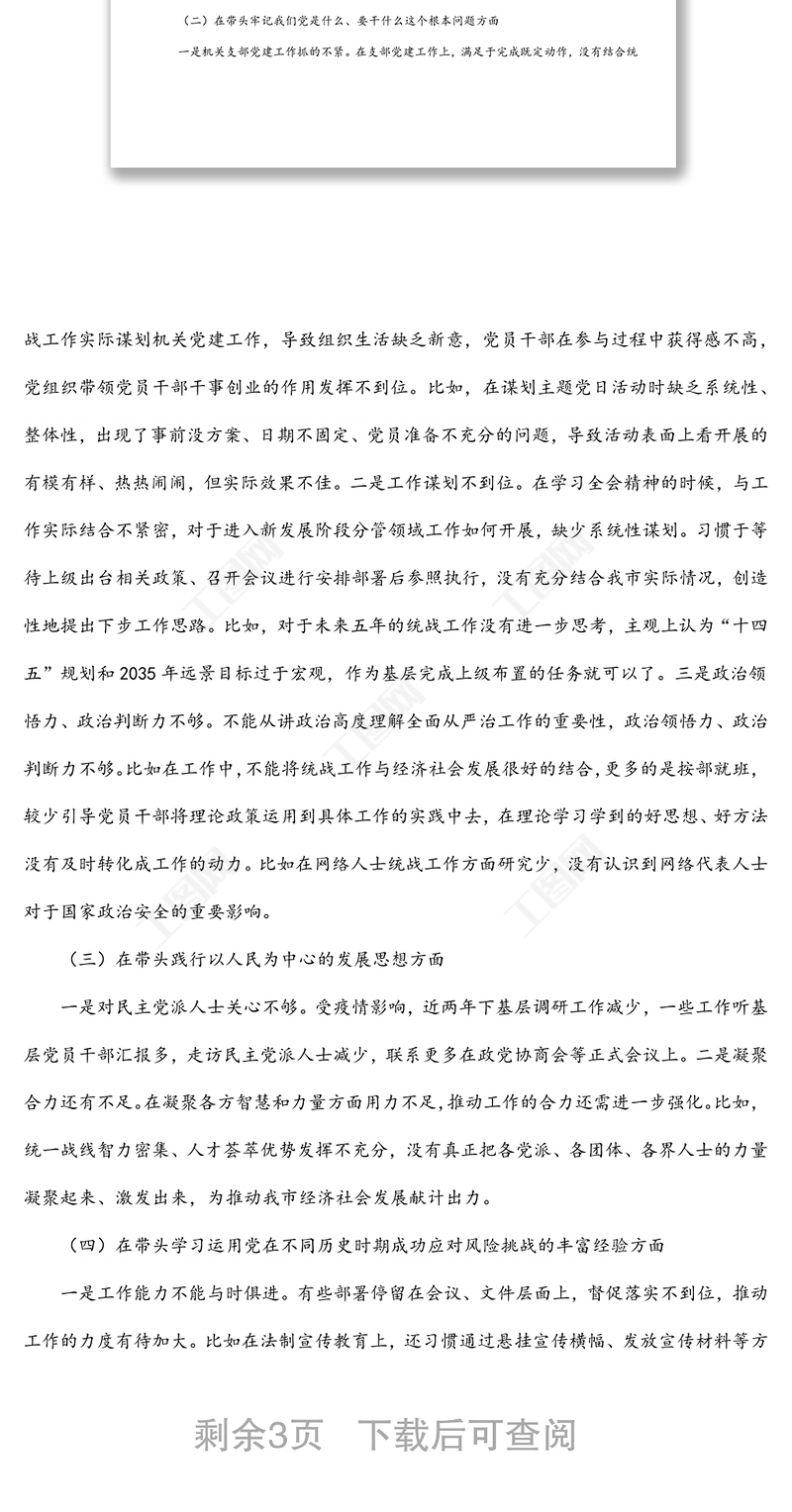 （二）在带头牢记我们党是什么、要干什么这个根本问题方面

一是机关支部党建工作抓的不紧。在支部党建工作上，满足于完成既定动作，没有结合统

战工作实际谋划机关党建工作，导致组织生活缺乏新意，党员干部在参与过程中获得感不高，党组织带领党员干部干事创业的作用发挥不到位。比如，在谋划主题党日活动时缺乏系统性、整体性，出现了事前没方案、日期不固定、党员准备不充分的问题，导致活动表面上看开展的有模有样、热热闹闹，但实际效果不佳。二是工作谋划不到位。在学习全会精神的时候，与工作实际结合不紧密，对于进入新发展阶段分管领域工作如何开展，缺少系统性谋划。习惯于等待上级出台相关政策、召开会议进行安排部署后参照执行，没有充分结合我市实际情况，创造性地提出下步工作思路。比如，对于未来五年的统战工作没有进一步思考，主观上认为“十四五”规划和2035年远景目标过于宏观，作为基层完成上级布置的任务就可以了。三是政治领悟力、政治判断力不够。不能从讲政治高度理解全面从严治工作的重要性，政治领悟力、政治判断力不够。比如在工作中，不能将统战工作与经济社会发展很好的结合，更多的是按部就班，较少引导党员干部将理论政策运用到具体工作的实践中去，在理论学习学到的好思想、好方法没有及时转化成工作的动力。比如在网络人士统战工作方面研究少，没有认识到网络代表人士对于国家政治安全的重要影响。

（三）在带头践行以人民为中心的发展思想方面

一是对民主党派人士关心不够。受疫情影响，近两年下基层调研工作减少，一些工作听基层党员干部汇报多，走访民主党派人士减少，联系更多在政党协商会等正式会议上。二是凝聚合力还有不足。在凝聚各方智慧和力量方面用力不足，推动工作的合力还需进一步强化。比如，统一战线智力密集、人才荟萃优势发挥不充分，没有真正把各党派、各团体、各界人士的力量凝聚起来、激发出来，为推动我市经济社会发展献计出力。

（四）在带头学习运用党在不同历史时期成功应对风险挑战的丰富经验方面

一是工作能力不能与时俱进。有些部署停留在会议、文件层面上，督促落实不到位，推动工作的力度有待加大。比如在法制宣传教育上，还习惯通过悬挂宣传横幅、发放宣传材料等方

剩余3页 下载后可查阅